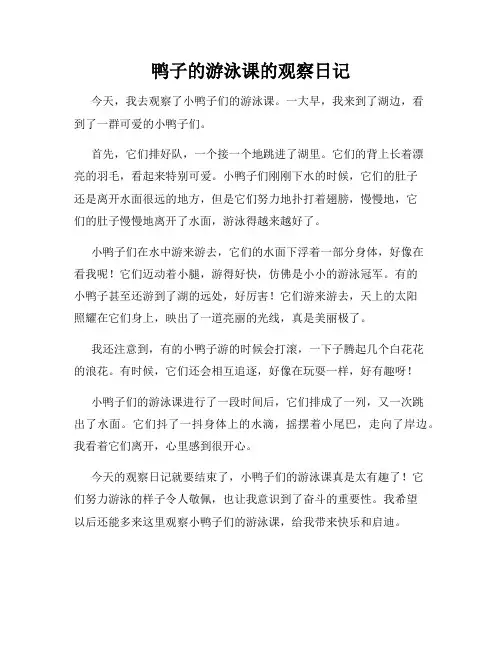 鸭子的游泳课的观察日记

今天，我去观察了小鸭子们的游泳课。一大早，我来到了湖边，看到了一群可爱的小鸭子们。

首先，它们排好队，一个接一个地跳进了湖里。它们的背上长着漂亮的羽毛，看起来特别可爱。小鸭子们刚刚下水的时候，它们的肚子还是离开水面很远的地方，但是它们努力地扑打着翅膀，慢慢地，它们的肚子慢慢地离开了水面，游泳得越来越好了。

小鸭子们在水中游来游去，它们的水面下浮着一部分身体，好像在看我呢！它们迈动着小腿，游得好快，仿佛是小小的游泳冠军。有的小鸭子甚至还游到了湖的远处，好厉害！它们游来游去，天上的太阳照耀在它们身上，映出了一道亮丽的光线，真是美丽极了。

我还注意到，有的小鸭子游的时候会打滚，一下子腾起几个白花花的浪花。有时候，它们还会相互追逐，好像在玩耍一样，好有趣呀！

小鸭子们的游泳课进行了一段时间后，它们排成了一列，又一次跳出了水面。它们抖了一抖身体上的水滴，摇摆着小尾巴，走向了岸边。我看着它们离开，心里感到很开心。

今天的观察日记就要结束了，小鸭子们的游泳课真是太有趣了！它们努力游泳的样子令人敬佩，也让我意识到了奋斗的重要性。我希望以后还能多来这里观察小鸭子们的游泳课，给我带来快乐和启迪。